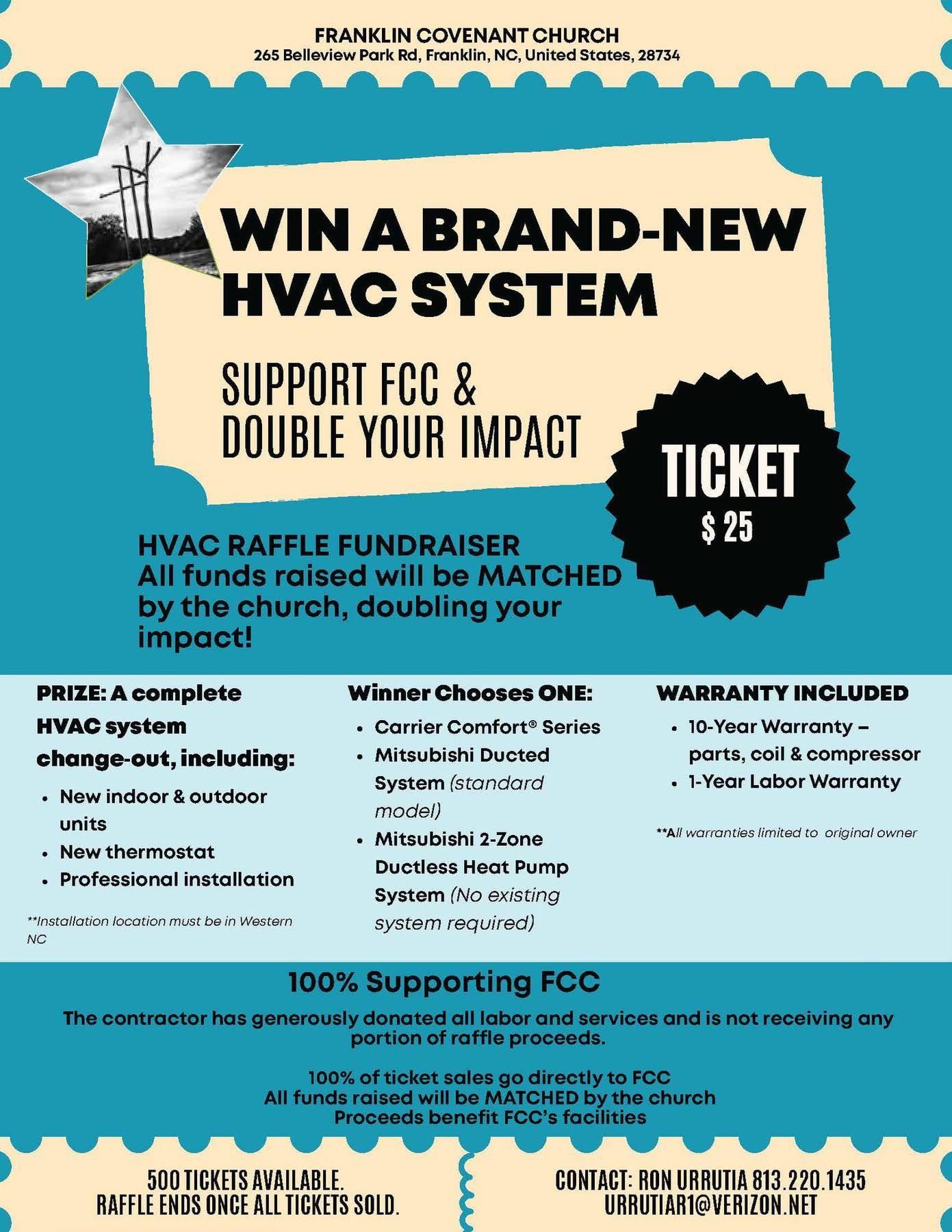 FRANKLIN COVENANT CHURCH
265 Belleview Park Rd, Franklin, NC, United States, 28734

WIN A BRAND-NEW HVAC SYSTEM

SUPPORT FCC & DOUBLE YOUR IMPACT

TICKET
$ 25

HVAC RAFFLE FUNDRAISER
All funds raised will be MATCHED by the church, doubling your impact!

PRIZE: A complete HVAC system change-out, including:

• New indoor & outdoor units
• New thermostat
• Professional installation

**Installation location must be in Western NC

Winner Chooses ONE:

• Carrier Comfort® Series
• Mitsubishi Ducted System (standard model)
• Mitsubishi 2-Zone Ductless Heat Pump System (No existing system required)

WARRANTY INCLUDED

• 10-Year Warranty – parts, coil & compressor
• 1-Year Labor Warranty

**All warranties limited to original owner

100% Supporting FCC

The contractor has generously donated all labor and services and is not receiving any portion of raffle proceeds.

100% of ticket sales go directly to FCC
All funds raised will be MATCHED by the church
Proceeds benefit FCC's facilities

500 TICKETS AVAILABLE.
RAFFLE ENDS ONCE ALL TICKETS SOLD.

CONTACT: RON URRUTIA 813.220.1435
URRUTIAR1@VERIZON.NET